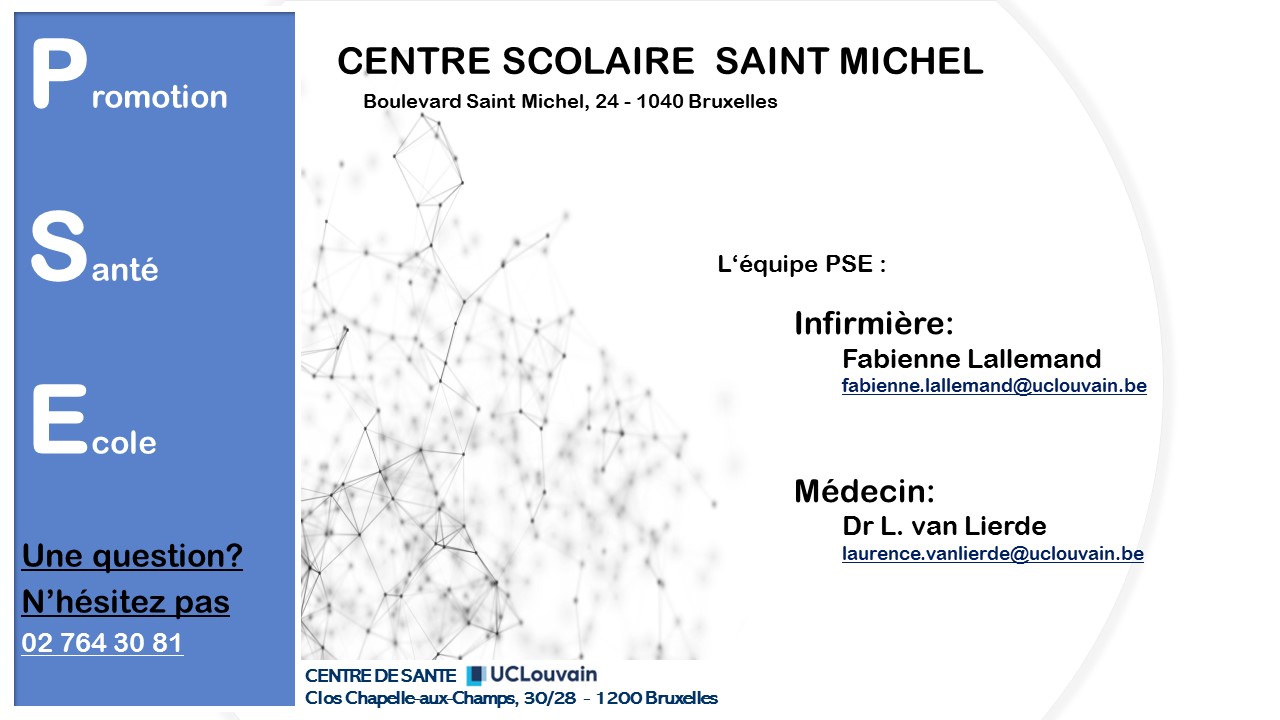 Promotion

Santé

Ecole

Une question?
N'hésitez pas
02 764 30 81

CENTRE SCOLAIRE SAINT MICHEL
Boulevard Saint Michel, 24 - 1040 Bruxelles

L'équipe PSE :

Infirmière:
Fabienne Lallemand
fabienne.lallemand@uclouvain.be

Médecin:
Dr L. van Lierde
laurence.vanlierde@uclouvain.be

CENTRE DE SANTE UCLouvain
Clos Chapelle-aux-Champs, 30/28 - 1200 Bruxelles